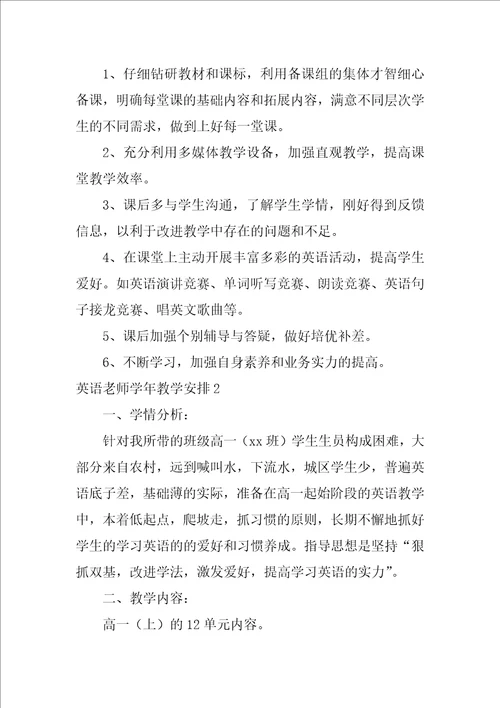 1、仔细钻研教材和课标，利用备课组的集体才智细心备课，明确每堂课的基础内容和拓展内容，满意不同层次学生的不同需求，做到上好每一堂课。

2、充分利用多媒体教学设备，加强直观教学，提高课堂教学效率。

3、课后多与学生沟通，了解学生学情，刚好得到反馈信息，以利于改进教学中存在的问题和不足。

4、在课堂上主动开展丰富多彩的英语活动，提高学生爱好。如英语演讲竞赛、单词听写竞赛、朗读竞赛、英语句子接龙竞赛、唱英文歌曲等。

5、课后加强个别辅导与答疑，做好培优补差。

6、不断学习，加强自身素养和业务实力的提高。

英语老师学年教学安排2

一、学情分析：

针对我所带的班级高一（xx班）学生生员构成困难，大部分来自农村，远到喊叫水，下流水，城区学生少，普遍英语底子差，基础薄的实际，准备在高一起始阶段的英语教学中，本着低起点，爬坡走，抓习惯的原则，长期不懈地抓好学生的学习英语的的爱好和习惯养成。指导思想是坚持“狠抓双基，改进学法，激发爱好，提高学习英语的实力”。

二、教学内容：

高一（上）的12单元内容。